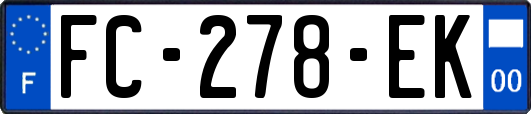 F

FC-278-EK

00